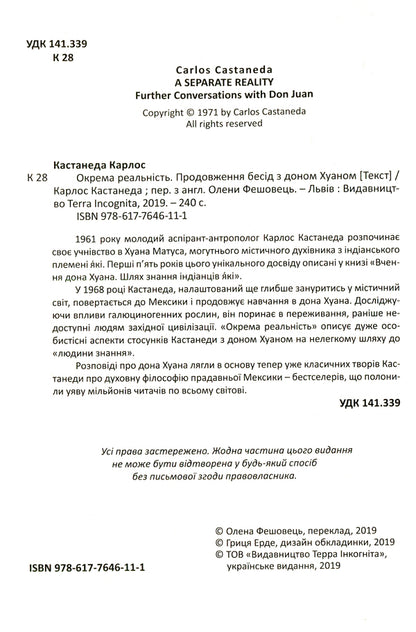 УДК 141.339
К 28

Carlos Castaneda
A SEPARATE REALITY
Further Conversations with Don Juan

Copyright © 1971 by Carlos Castaneda
All rights reserved

Кастанеда Карлос
К 28 Окрема реальність. Продовження бесід з доном Хуаном [Текст] / Карлос Кастанеда ; пер. з англ. Олени Фешовець. – Львів : Видавництво Terra Incognita, 2019. – 240 с.
ISBN 978-617-7646-11-1

1961 року молодий аспірант-антрополог Карлос Кастанеда розпочинає своє учнівство в Хуана Матуса, могутнього містичного духівника з індіанського племені які. Перші п'ять років цього унікального досвіду описані у книзі «Вчення дона Хуана. Шлях знання індіанців які».

У 1968 році Кастанеда, налаштований ще глибше зануритись у містичний світ, повертається до Мексики і продовжує навчання в дона Хуана. Досліджуючи впливи галюциногенних рослин, він поринає в переживання, раніше недоступні людям західної цивілізації. «Окрема реальність» описує дуже особистісні аспекти стосунків Кастанеди з доном Хуаном на нелегкому шляху до «людини знання».

Розповіді про дона Хуана лягли в основу тепер уже класичних творів Кастанеди про духовну філософію прадавньої Мексики – бестселерів, що полонили уяву мільйонів читачів по всьому світові.

УДК 141.339

Усі права застережено. Жодна частина цього видання не може бути відтворена у будь-який спосіб без письмової згоди правовласника.

© Олена Фешовець, переклад, 2019
© Гриця Ерде, дизайн обкладинки, 2019
© ТОВ «Видавництво Терра Інкогніта», українське видання, 2019

ISBN 978-617-7646-11-1